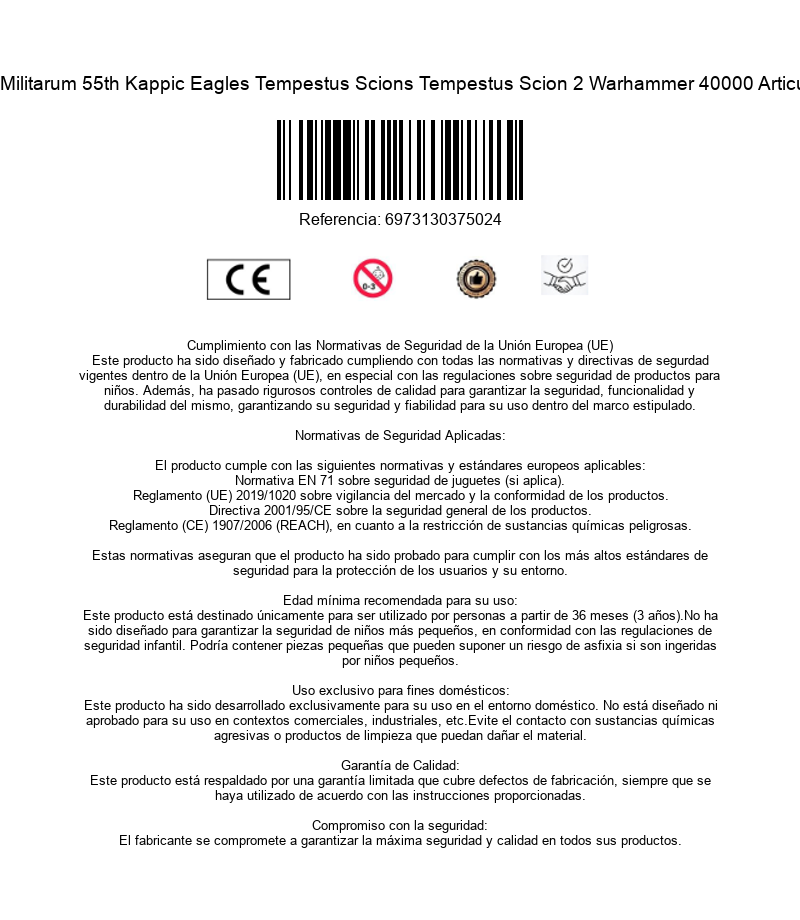 Militarum 55th Kappic Eagles Tempestus Scions Tempestus Scion 2 Warhammer 40000 Articu

Referencia: 6973130375024

CE

0-3

Cumplimiento con las Normativas de Seguridad de la Unión Europea (UE)
Este producto ha sido diseñado y fabricado cumpliendo con todas las normativas y directivas de segurdad vigentes dentro de la Unión Europea (UE), en especial con las regulaciones sobre seguridad de productos para niños. Además, ha pasado rigurosos controles de calidad para garantizar la seguridad, funcionalidad y durabilidad del mismo, garantizando su seguridad y fiabilidad para su uso dentro del marco estipulado.

Normativas de Seguridad Aplicadas:

El producto cumple con las siguientes normativas y estándares europeos aplicables:
Normativa EN 71 sobre seguridad de juguetes (si aplica).
Reglamento (UE) 2019/1020 sobre vigilancia del mercado y la conformidad de los productos.
Directiva 2001/95/CE sobre la seguridad general de los productos.
Reglamento (CE) 1907/2006 (REACH), en cuanto a la restricción de sustancias químicas peligrosas.

Estas normativas aseguran que el producto ha sido probado para cumplir con los más altos estándares de seguridad para la protección de los usuarios y su entorno.

Edad mínima recomendada para su uso:
Este producto está destinado únicamente para ser utilizado por personas a partir de 36 meses (3 años).No ha sido diseñado para garantizar la seguridad de niños más pequeños, en conformidad con las regulaciones de seguridad infantil. Podría contener piezas pequeñas que pueden suponer un riesgo de asfixia si son ingeridas por niños pequeños.

Uso exclusivo para fines domésticos:
Este producto ha sido desarrollado exclusivamente para su uso en el entorno doméstico. No está diseñado ni aprobado para su uso en contextos comerciales, industriales, etc.Evite el contacto con sustancias químicas agresivas o productos de limpieza que puedan dañar el material.

Garantía de Calidad:
Este producto está respaldado por una garantía limitada que cubre defectos de fabricación, siempre que se haya utilizado de acuerdo con las instrucciones proporcionadas.

Compromiso con la seguridad:
El fabricante se compromete a garantizar la máxima seguridad y calidad en todos sus productos.